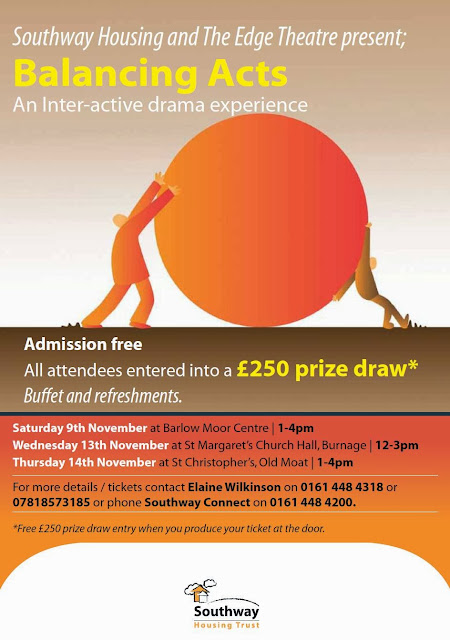 Southway Housing and The Edge Theatre present;

Balancing Acts

An Inter-active drama experience

Admission free

All attendees entered into a £250 prize draw*

Buffet and refreshments.

Saturday 9th November at Barlow Moor Centre | 1-4pm

Wednesday 13th November at St Margaret's Church Hall, Burnage | 12-3pm

Thursday 14th November at St Christopher's, Old Moat | 1-4pm

For more details / tickets contact Elaine Wilkinson on 0161 448 4318 or 07818573185 or phone Southway Connect on 0161 448 4200.

*Free £250 prize draw entry when you produce your ticket at the door.

Southway
Housing Trust